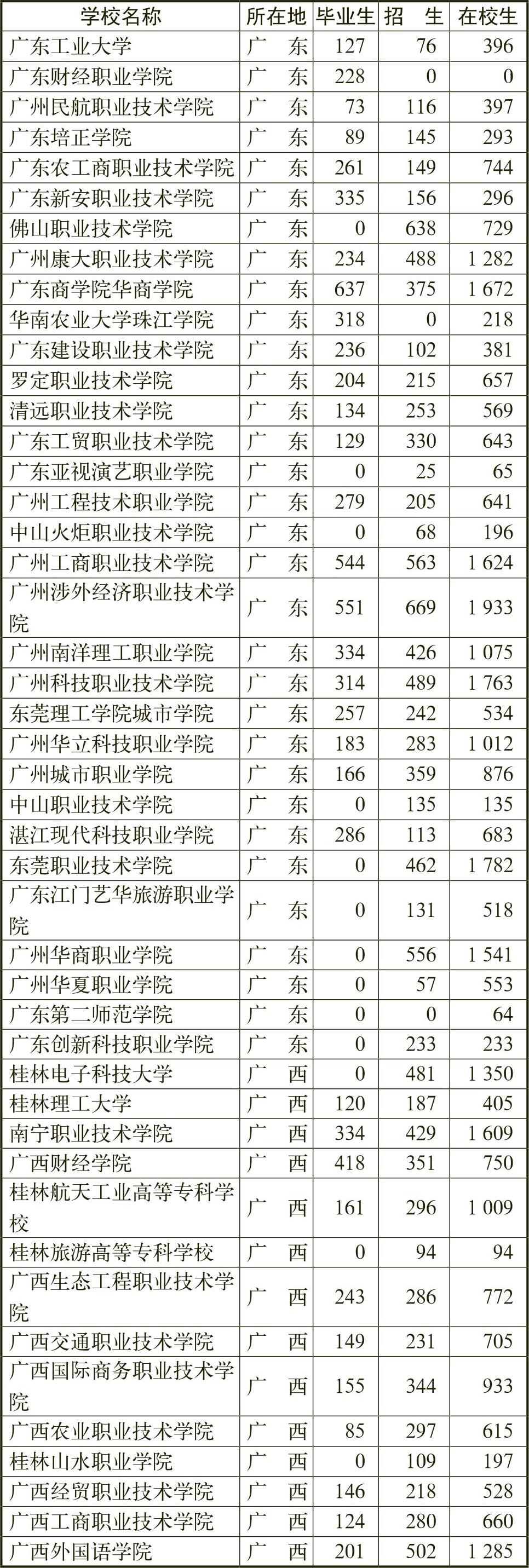 | 学校名称 | 所在地 | 毕业生 | 招　生 | 在校生 |
|---|---|---|---|---|
| 广东工业大学 | 广　东 | 127 | 76 | 396 |
| 广东财经职业学院 | 广　东 | 228 | 0 | 0 |
| 广州民航职业技术学院 | 广　东 | 73 | 116 | 397 |
| 广东培正学院 | 广　东 | 89 | 145 | 293 |
| 广东农工商职业技术学院 | 广　东 | 261 | 149 | 744 |
| 广东新安职业技术学院 | 广　东 | 335 | 156 | 296 |
| 佛山职业技术学院 | 广　东 | 0 | 638 | 729 |
| 广州康大职业技术学院 | 广　东 | 234 | 488 | 1 282 |
| 广东商学院华商学院 | 广　东 | 637 | 375 | 1 672 |
| 华南农业大学珠江学院 | 广　东 | 318 | 0 | 218 |
| 广东建设职业技术学院 | 广　东 | 236 | 102 | 381 |
| 罗定职业技术学院 | 广　东 | 204 | 215 | 657 |
| 清远职业技术学院 | 广　东 | 134 | 253 | 569 |
| 广东工贸职业技术学院 | 广　东 | 129 | 330 | 643 |
| 广东亚视演艺职业学院 | 广　东 | 0 | 25 | 65 |
| 广州工程技术职业学院 | 广　东 | 279 | 205 | 641 |
| 中山火炬职业技术学院 | 广　东 | 0 | 68 | 196 |
| 广州工商职业技术学院 | 广　东 | 544 | 563 | 1 624 |
| 广州涉外经济职业技术学院 | 广　东 | 551 | 669 | 1 933 |
| 广州南洋理工职业学院 | 广　东 | 334 | 426 | 1 075 |
| 广州科技职业技术学院 | 广　东 | 314 | 489 | 1 763 |
| 东莞理工学院城市学院 | 广　东 | 257 | 242 | 534 |
| 广州华立科技职业学院 | 广　东 | 183 | 283 | 1 012 |
| 广州城市职业学院 | 广　东 | 166 | 359 | 876 |
| 中山职业技术学院 | 广　东 | 0 | 135 | 135 |
| 湛江现代科技职业学院 | 广　东 | 286 | 113 | 683 |
| 东莞职业技术学院 | 广　东 | 0 | 462 | 1 782 |
| 广东江门艺华旅游职业学院 | 广　东 | 0 | 131 | 518 |
| 广州华商职业学院 | 广　东 | 0 | 556 | 1 541 |
| 广州华夏职业学院 | 广　东 | 0 | 57 | 553 |
| 广东第二师范学院 | 广　东 | 0 | 0 | 64 |
| 广东创新科技职业学院 | 广　东 | 0 | 233 | 233 |
| 桂林电子科技大学 | 广　西 | 0 | 481 | 1 350 |
| 桂林理工大学 | 广　西 | 120 | 187 | 405 |
| 南宁职业技术学院 | 广　西 | 334 | 429 | 1 609 |
| 广西财经学院 | 广　西 | 418 | 351 | 750 |
| 桂林航天工业高等专科学校 | 广　西 | 161 | 296 | 1 009 |
| 桂林旅游高等专科学校 | 广　西 | 0 | 94 | 94 |
| 广西生态工程职业技术学院 | 广　西 | 243 | 286 | 772 |
| 广西交通职业技术学院 | 广　西 | 149 | 231 | 705 |
| 广西国际商务职业技术学院 | 广　西 | 155 | 344 | 933 |
| 广西农业职业技术学院 | 广　西 | 85 | 297 | 615 |
| 桂林山水职业学院 | 广　西 | 0 | 109 | 197 |
| 广西经贸职业技术学院 | 广　西 | 146 | 218 | 528 |
| 广西工商职业技术学院 | 广　西 | 124 | 280 | 660 |
| 广西外国语学院 | 广　西 | 201 | 502 | 1 285 |